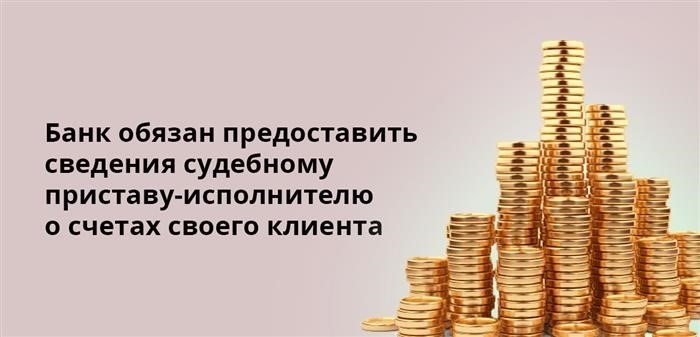 Банк обязан предоставить сведения судебному приставу-исполнителю о счетах своего клиента